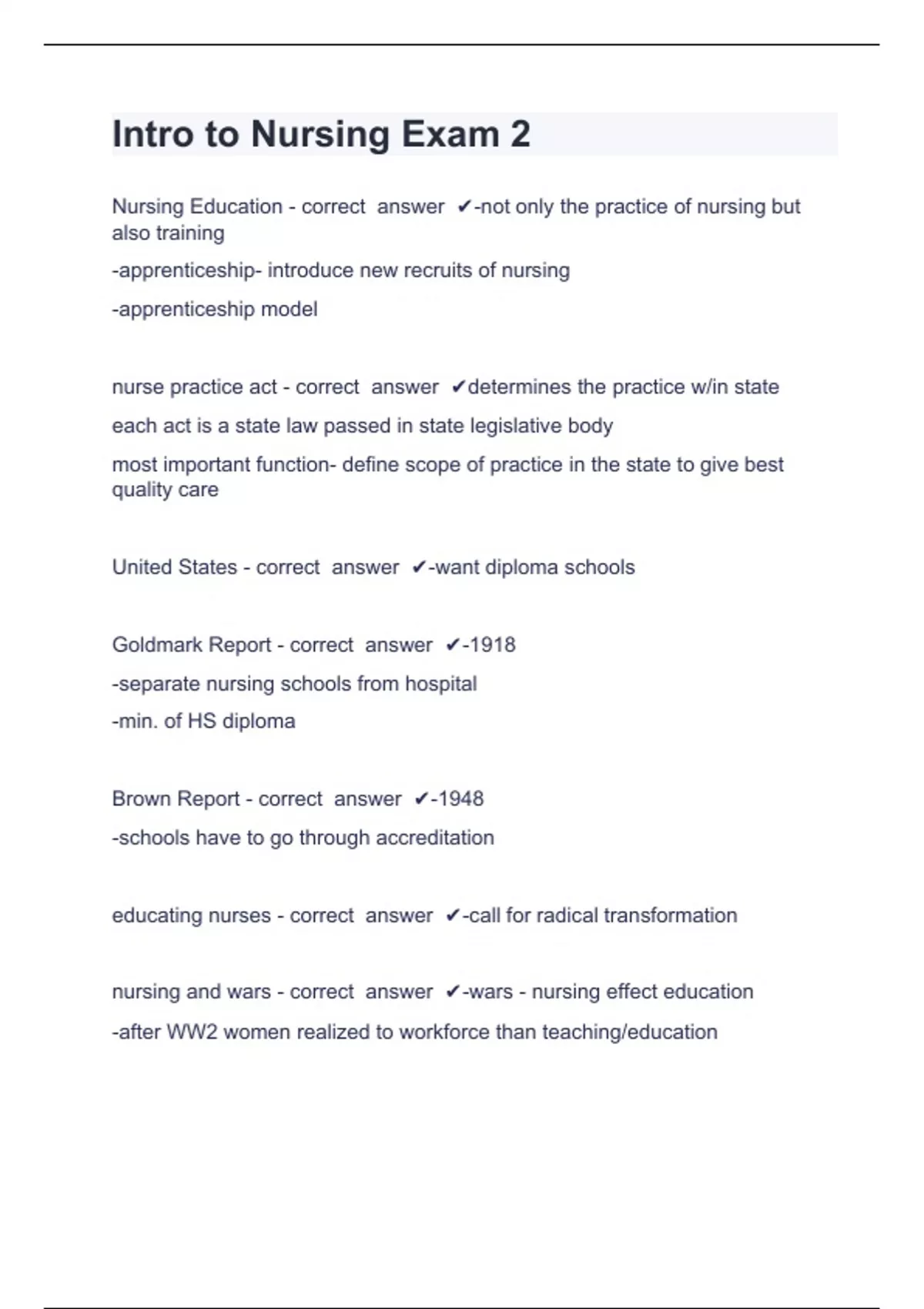 Intro to Nursing Exam 2

Nursing Education - correct answer ✔-not only the practice of nursing but also training

-apprenticeship- introduce new recruits of nursing

-apprenticeship model

nurse practice act - correct answer ✔determines the practice w/in state

each act is a state law passed in state legislative body

most important function- define scope of practice in the state to give best quality care

United States - correct answer ✔-want diploma schools

Goldmark Report - correct answer ✔-1918

-separate nursing schools from hospital

-min. of HS diploma

Brown Report - correct answer ✔-1948

-schools have to go through accreditation

educating nurses - correct answer ✔-call for radical transformation

nursing and wars - correct answer ✔-wars - nursing effect education

-after WW2 women realized to workforce than teaching/education